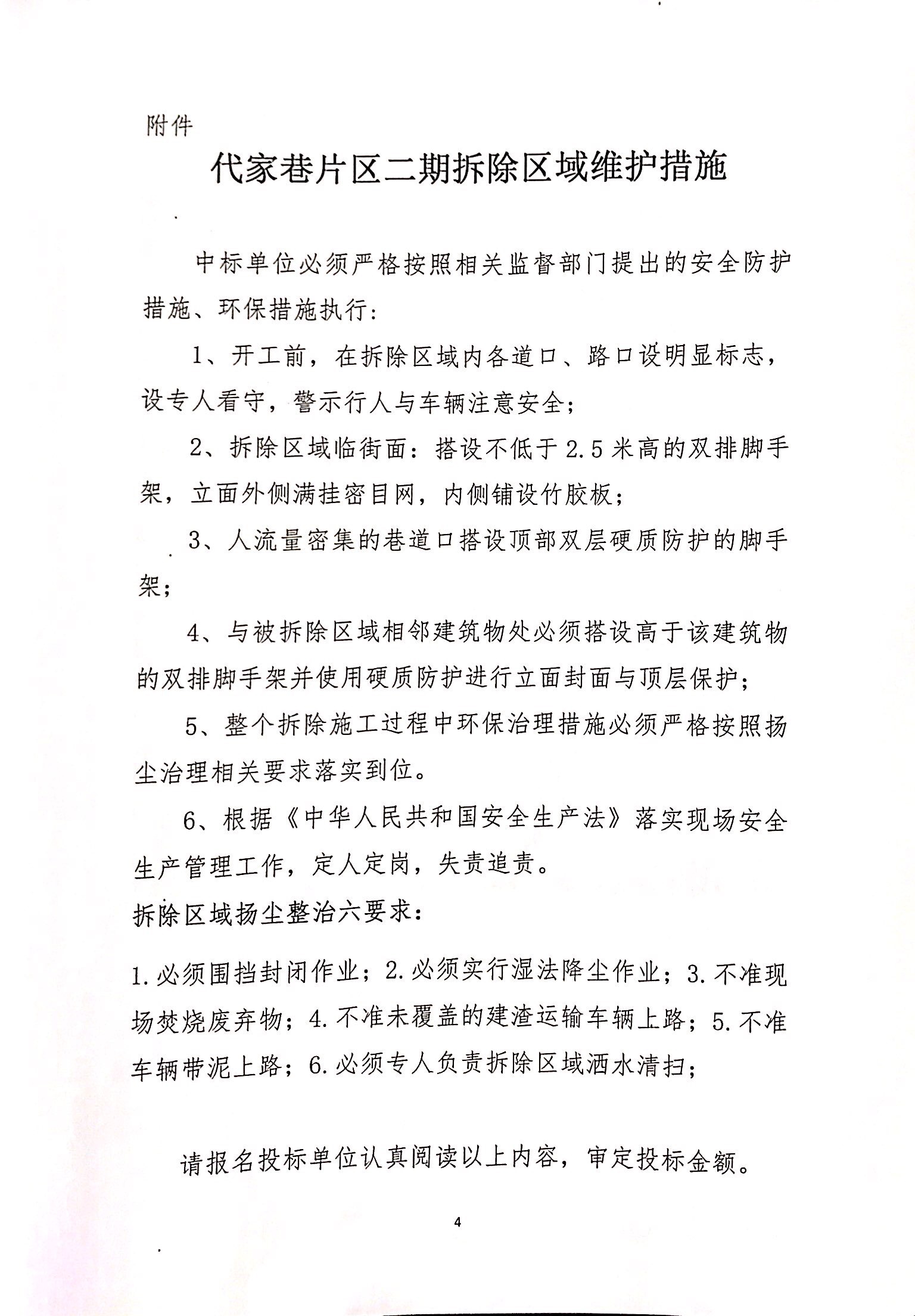 附件

代家巷片区二期拆除区域维护措施

中标单位必须严格按照相关监督部门提出的安全防护措施、环保措施执行：

1、开工前，在拆除区域内各道口、路口设明显标志，设专人看守，警示行人与车辆注意安全；

2、拆除区域临街面：搭设不低于2.5米高的双排脚手架，立面外侧满挂密目网，内侧铺设竹胶板；

3、人流量密集的巷道口搭设顶部双层硬质防护的脚手架；

4、与被拆除区域相邻建筑物处必须搭设高于该建筑物的双排脚手架并使用硬质防护进行立面封面与顶层保护；

5、整个拆除施工过程中环保治理措施必须严格按照扬尘治理相关要求落实到位。

6、根据《中华人民共和国安全生产法》落实现场安全生产管理工作，定人定岗，失责追责。

拆除区域扬尘整治六要求：

1.必须围挡封闭作业；2.必须实行湿法降尘作业；3.不准现场焚烧废弃物；4.不准未覆盖的建渣运输车辆上路；5.不准车辆带泥上路；6.必须专人负责拆除区域洒水清扫；

请报名投标单位认真阅读以上内容，审定投标金额。

4